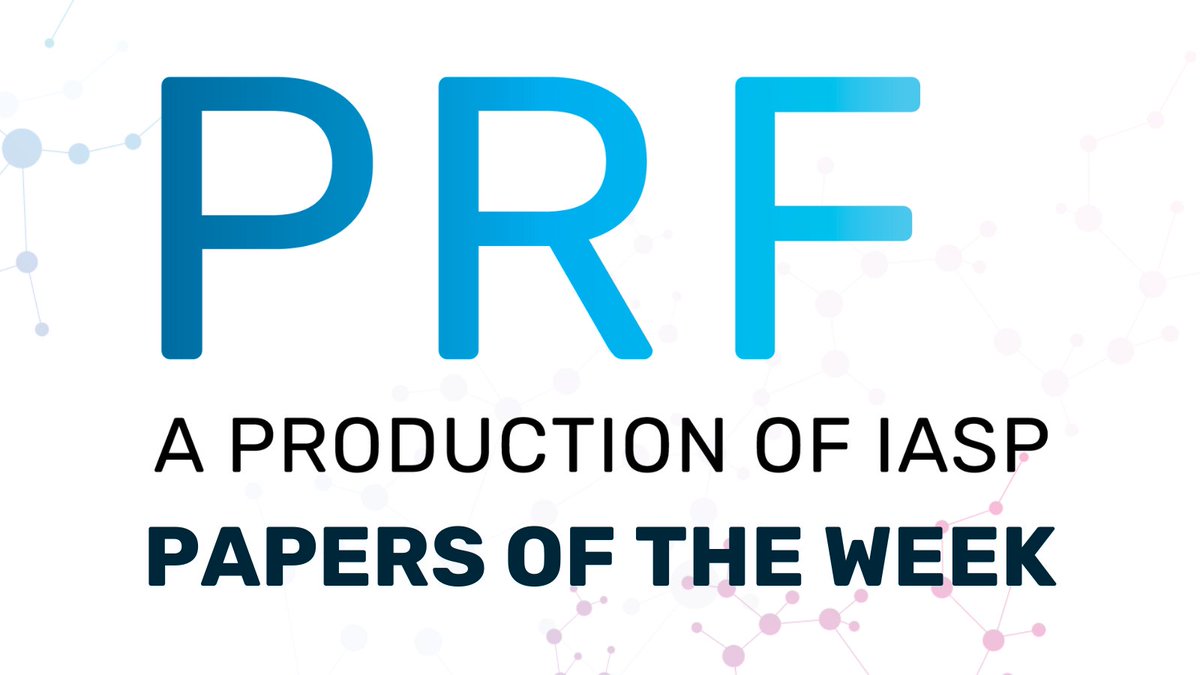 PRF
A PRODUCTION OF IASP
PAPERS OF THE WEEK